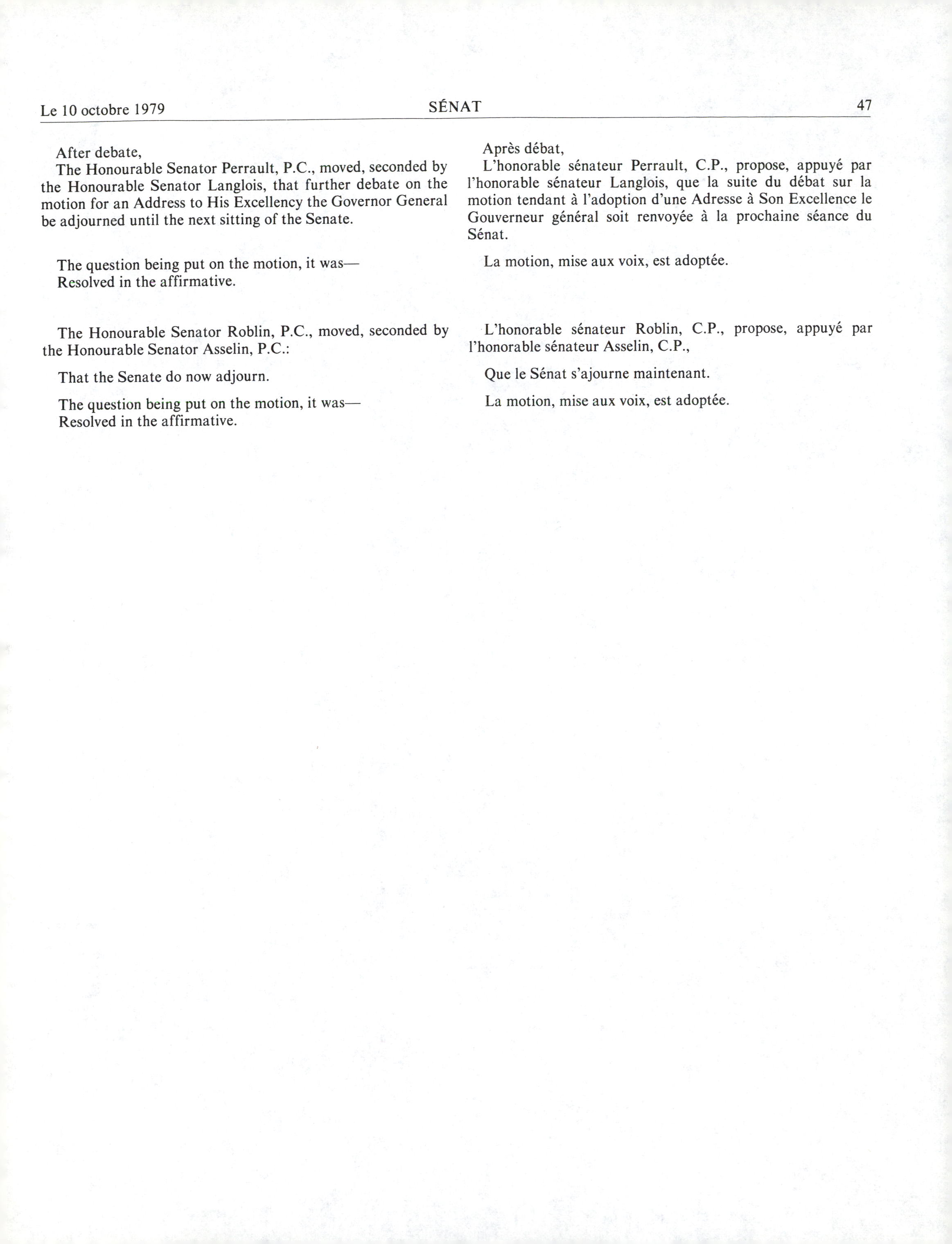 Le 10 octobre 1979

SÉNAT

47

After debate,

The Honourable Senator Perrault, P.C., moved, seconded by the Honourable Senator Langlois, that further debate on the motion for an Address to His Excellency the Governor General be adjourned until the next sitting of the Senate.

The question being put on the motion, it was—
Resolved in the affirmative.

The Honourable Senator Roblin, P.C., moved, seconded by the Honourable Senator Asselin, P.C.:

That the Senate do now adjourn.

The question being put on the motion, it was—
Resolved in the affirmative.

Après débat,

L'honorable sénateur Perrault, C.P., propose, appuyé par l'honorable sénateur Langlois, que la suite du débat sur la motion tendant à l'adoption d'une Adresse à Son Excellence le Gouverneur général soit renvoyée à la prochaine séance du Sénat.

La motion, mise aux voix, est adoptée.

L'honorable sénateur Roblin, C.P., propose, appuyé par l'honorable sénateur Asselin, C.P.,

Que le Sénat s'ajourne maintenant.

La motion, mise aux voix, est adoptée.